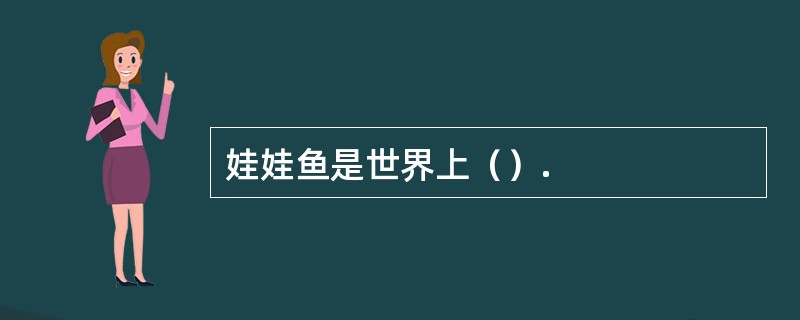 娃娃鱼是世界上（）.